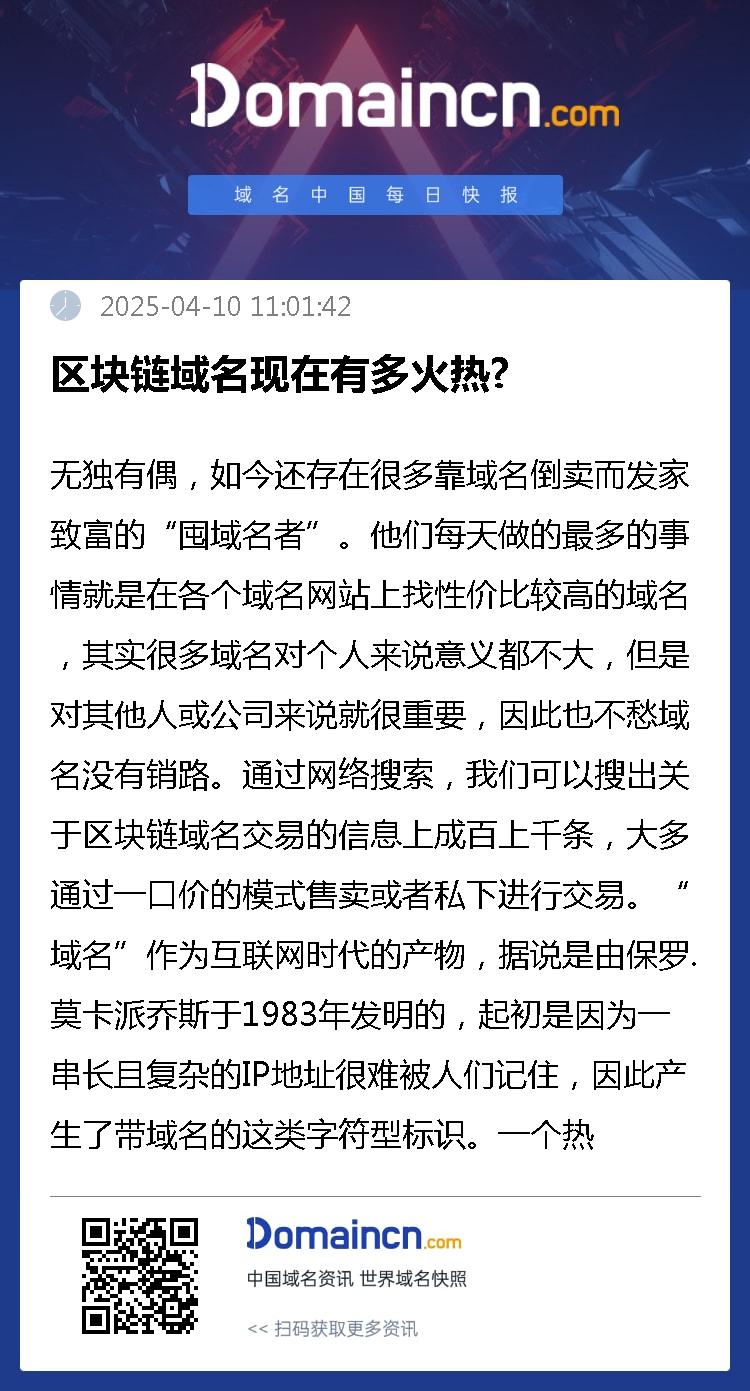 Domaincn.com

域名中国每日快报

2025-04-10 11:01:42

区块链域名现在有多火热?

无独有偶，如今还存在很多靠域名倒卖而发家致富的“囤域名者”。他们每天做的最多的事情就是在各个域名网站上找性价比较高的域名，其实很多域名对个人来说意义都不大，但是对其他人或公司来说就很重要，因此也不愁域名没有销路。通过网络搜索，我们可以搜出关于区块链域名交易的信息上成百上千条，大多通过一口价的模式售卖或者私下进行交易。“域名”作为互联网时代的产物，据说是由保罗.莫卡派乔斯于1983年发明的，起初是因为一串长且复杂的IP地址很难被人们记住，因此产生了带域名的这类字符型标识。一个热

Domaincn.com

中国域名资讯 世界域名快照

<< 扫码获取更多资讯